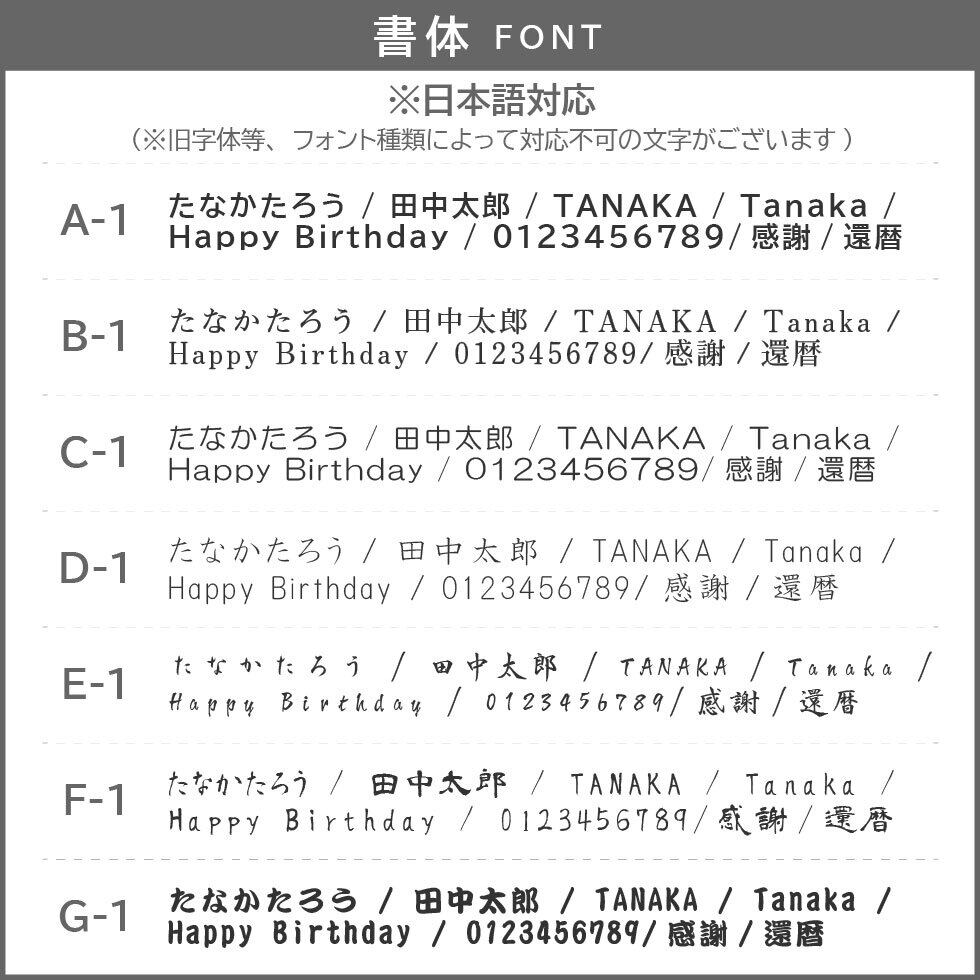 書体 FONT

※日本語対応
（※旧字体等、フォント種類によって対応不可の文字がございます）

A-1
たなかたろう / 田中太郎 / TANAKA / Tanaka / Happy Birthday / 0123456789/ 感謝 / 還暦

B-1
たなかたろう / 田中太郎 / TANAKA / Tanaka / Happy Birthday / 0123456789/ 感謝 / 還暦

C-1
たなかたろう / 田中太郎 / TANAKA / Tanaka / Happy Birthday / 0123456789/ 感謝 / 還暦

D-1
たなかたろう / 田中太郎 / TANAKA / Tanaka / Happy Birthday / 0123456789/ 感謝 / 還暦

E-1
たなかたろう / 田中太郎 / TANAKA / Tanaka / Happy Birthday / 0123456789/ 感謝 / 還暦

F-1
たなかたろう / 田中太郎 / TANAKA / Tanaka / Happy Birthday / 0123456789/ 感謝 / 還暦

G-1
たなかたろう / 田中太郎 / TANAKA / Tanaka / Happy Birthday / 0123456789/ 感謝 / 還暦